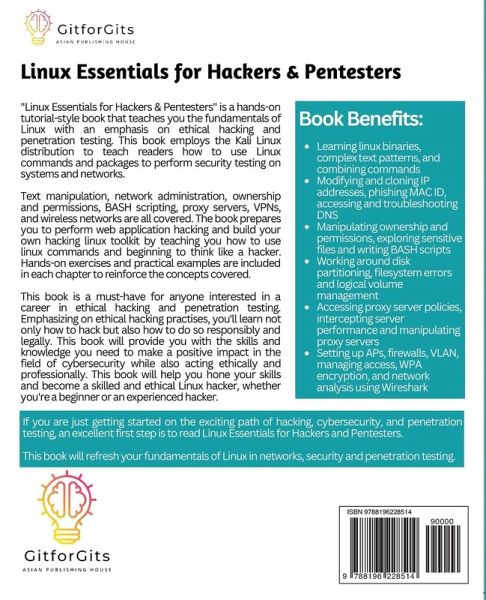 GitforGits
ASIAN PUBLISHING HOUSE

Linux Essentials for Hackers & Pentesters

"Linux Essentials for Hackers & Pentesters" is a hands-on tutorial-style book that teaches you the fundamentals of Linux with an emphasis on ethical hacking and penetration testing. This book employs the Kali Linux distribution to teach readers how to use Linux commands and packages to perform security testing on systems and networks.

Text manipulation, network administration, ownership and permissions, BASH scripting, proxy servers, VPNs, and wireless networks are all covered. The book prepares you to perform web application hacking and build your own hacking linux toolkit by teaching you how to use linux commands and beginning to think like a hacker. Hands-on exercises and practical examples are included in each chapter to reinforce the concepts covered.

This book is a must-have for anyone interested in a career in ethical hacking and penetration testing. Emphasizing on ethical hacking practises, you'll learn not only how to hack but also how to do so responsibly and legally. This book will provide you with the skills and knowledge you need to make a positive impact in the field of cybersecurity while also acting ethically and professionally. This book will help you hone your skills and become a skilled and ethical Linux hacker, whether you're a beginner or an experienced hacker.

Book Benefits:

- Learning linux binaries, complex text patterns, and combining commands
- Modifying and cloning IP addresses, phishing MAC ID, accessing and troubleshooting DNS
- Manipulating ownership and permissions, exploring sensitive files and writing BASH scripts
- Working around disk partitioning, filesystem errors and logical volume management
- Accessing proxy server policies, intercepting server performance and manipulating proxy servers
- Setting up APs, firewalls, VLAN, managing access, WPA encryption, and network analysis using Wireshark

If you are just getting started on the exciting path of hacking, cybersecurity, and penetration testing, an excellent first step is to read Linux Essentials for Hackers and Pentesters.

This book will refresh your fundamentals of Linux in networks, security and penetration testing.

GitforGits
ASIAN PUBLISHING HOUSE

ISBN 9788196228514
90000
9 788196 228514